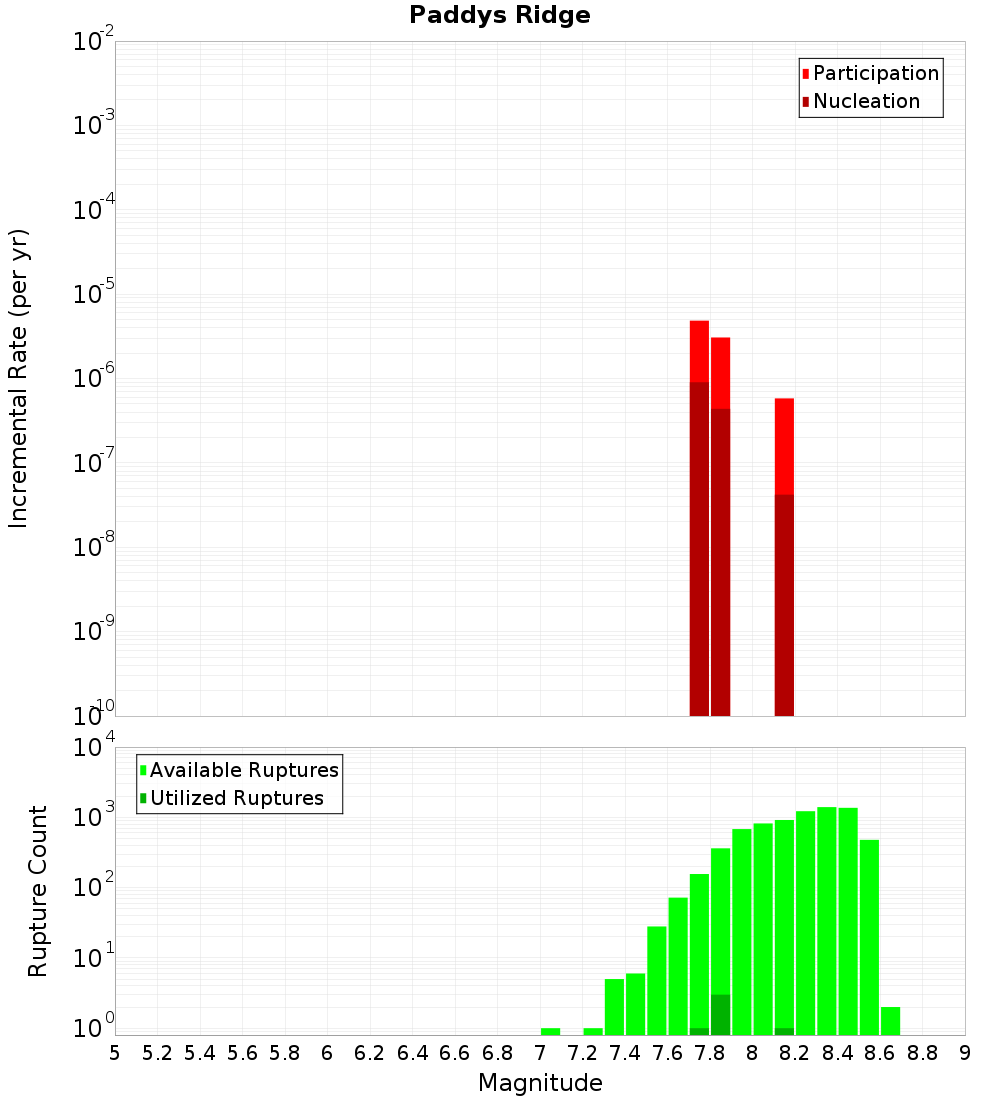 Paddys Ridge

Participation
Nucleation

Incremental Rate (per yr)

$10^{-2}$
$10^{-3}$
$10^{-4}$
$10^{-5}$
$10^{-6}$
$10^{-7}$
$10^{-8}$
$10^{-9}$
$10^{-10}$

Available Ruptures
Utilized Ruptures

Rupture Count

$10^{4}$
$10^{3}$
$10^{2}$
$10^{1}$
$10^{0}$

5 5.2 5.4 5.6 5.8 6 6.2 6.4 6.6 6.8 7 7.2 7.4 7.6 7.8 8 8.2 8.4 8.6 8.8 9

Magnitude